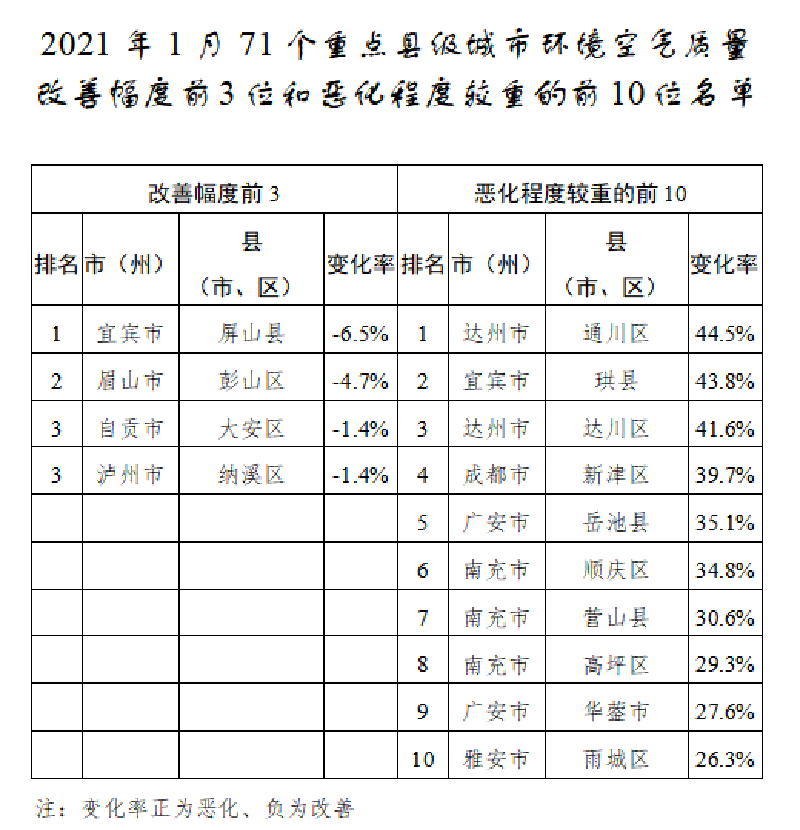 2021 年 1 月 71 个重点县级城市环境空气质量改善幅度前 3 位和恶化程度较重的前 10 位名单

| 改善幅度前 3 | | | | 恶化程度较重的前 10 | | | |
|---|---|---|---|---|---|---|---|
| 排名 | 市（州） | 县（市、区） | 变化率 | 排名 | 市（州） | 县（市、区） | 变化率 |
| 1 | 宜宾市 | 屏山县 | -6.5% | 1 | 达州市 | 通川区 | 44.5% |
| 2 | 眉山市 | 彭山区 | -4.7% | 2 | 宜宾市 | 珙县 | 43.8% |
| 3 | 自贡市 | 大安区 | -1.4% | 3 | 达州市 | 达川区 | 41.6% |
| 3 | 泸州市 | 纳溪区 | -1.4% | 4 | 成都市 | 新津区 | 39.7% |
| | | | | 5 | 广安市 | 岳池县 | 35.1% |
| | | | | 6 | 南充市 | 顺庆区 | 34.8% |
| | | | | 7 | 南充市 | 营山县 | 30.6% |
| | | | | 8 | 南充市 | 高坪区 | 29.3% |
| | | | | 9 | 广安市 | 华蓥市 | 27.6% |
| | | | | 10 | 雅安市 | 雨城区 | 26.3% |

注：变化率正为恶化、负为改善